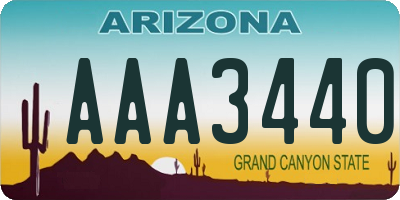 ARIZONA

AAA3440

GRAND CANYON STATE